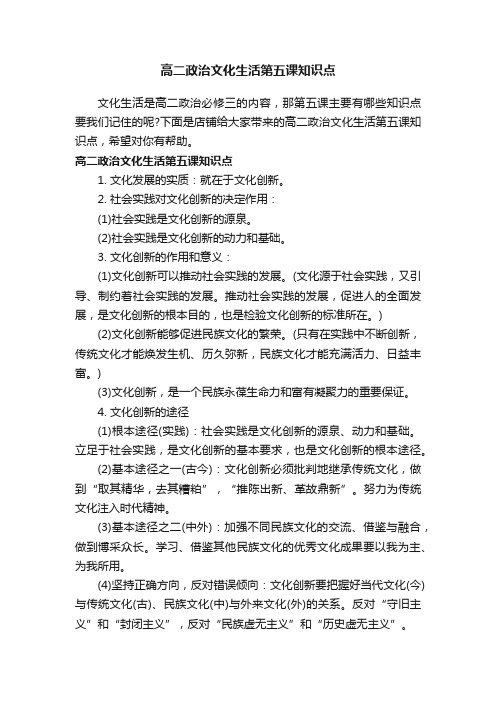 高二政治文化生活第五课知识点

文化生活是高二政治必修三的内容，那第五课主要有哪些知识点要我们记住的呢?下面是店铺给大家带来的高二政治文化生活第五课知识点，希望对你有帮助。

高二政治文化生活第五课知识点

1. 文化发展的实质：就在于文化创新。

2. 社会实践对文化创新的决定作用：

(1)社会实践是文化创新的源泉。

(2)社会实践是文化创新的动力和基础。

3. 文化创新的作用和意义：

(1)文化创新可以推动社会实践的发展。(文化源于社会实践，又引导、制约着社会实践的发展。推动社会实践的发展，促进人的全面发展，是文化创新的根本目的，也是检验文化创新的标准所在。)

(2)文化创新能够促进民族文化的繁荣。(只有在实践中不断创新，传统文化才能焕发生机、历久弥新，民族文化才能充满活力、日益丰富。)

(3)文化创新，是一个民族永葆生命力和富有凝聚力的重要保证。

4. 文化创新的途径

(1)根本途径(实践)：社会实践是文化创新的源泉、动力和基础。立足于社会实践，是文化创新的基本要求，也是文化创新的根本途径。

(2)基本途径之一(古今)：文化创新必须批判地继承传统文化，做到“取其精华，去其糟粕”，“推陈出新、革故鼎新”。努力为传统文化注入时代精神。

(3)基本途径之二(中外)：加强不同民族文化的交流、借鉴与融合，做到博采众长。学习、借鉴其他民族文化的优秀文化成果要以我为主、为我所用。

(4)坚持正确方向，反对错误倾向：文化创新要把握好当代文化(今)与传统文化(古)、民族文化(中)与外来文化(外)的关系。反对“守旧主义”和“封闭主义”，反对“民族虚无主义”和“历史虚无主义”。